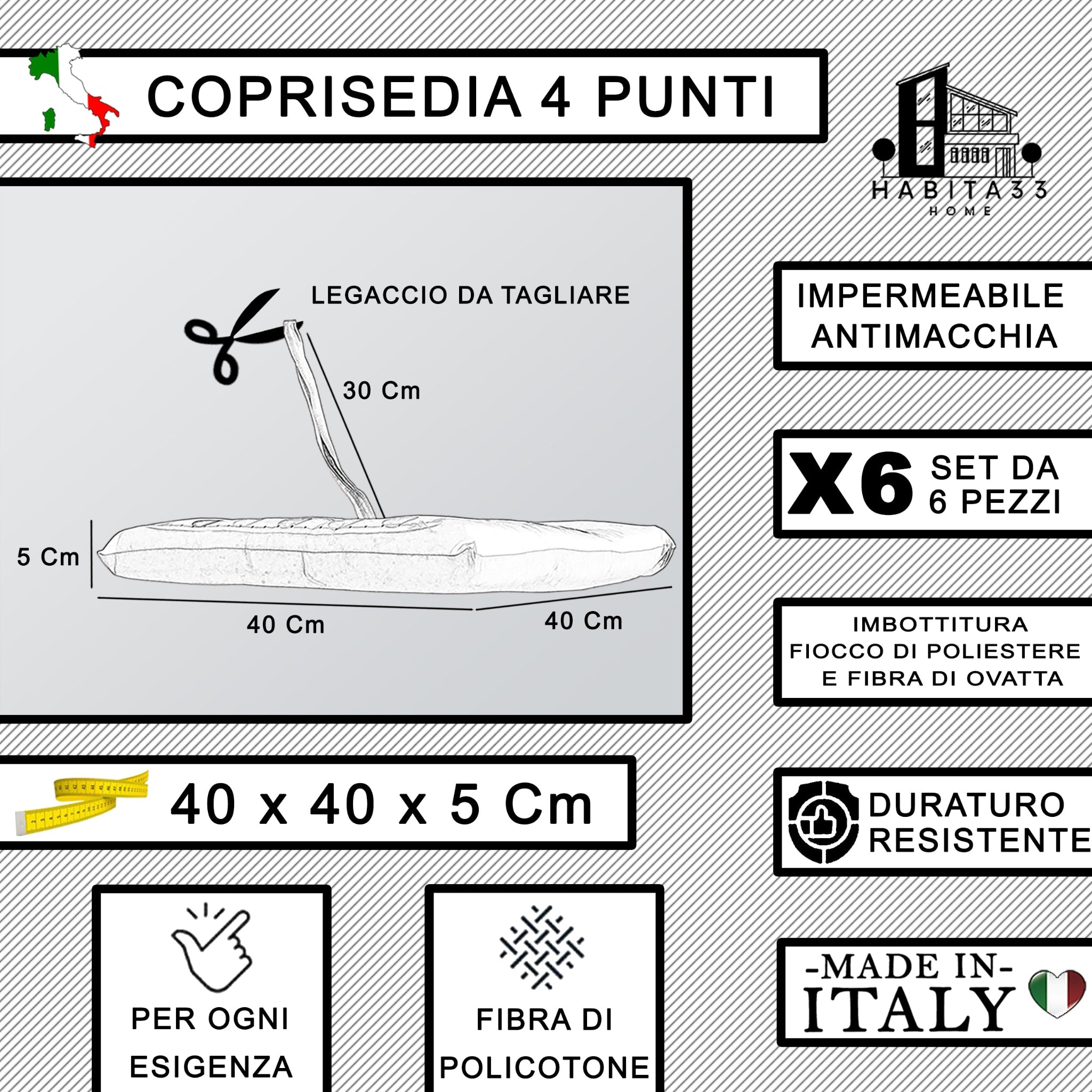 COPRISEDIA 4 PUNTI

HABITA33
HOME

LEGACCIO DA TAGLIARE

30 Cm

5 Cm

40 Cm

40 Cm

IMPERMEABILE ANTIMACCHIA

X6 SET DA 6 PEZZI

IMBOTTITURA FIOCCO DI POLIESTERE E FIBRA DI OVATTA

40 x 40 x 5 Cm

DURATURO RESISTENTE

PER OGNI ESIGENZA

FIBRA DI POLICOTONE

-MADE IN- ITALY